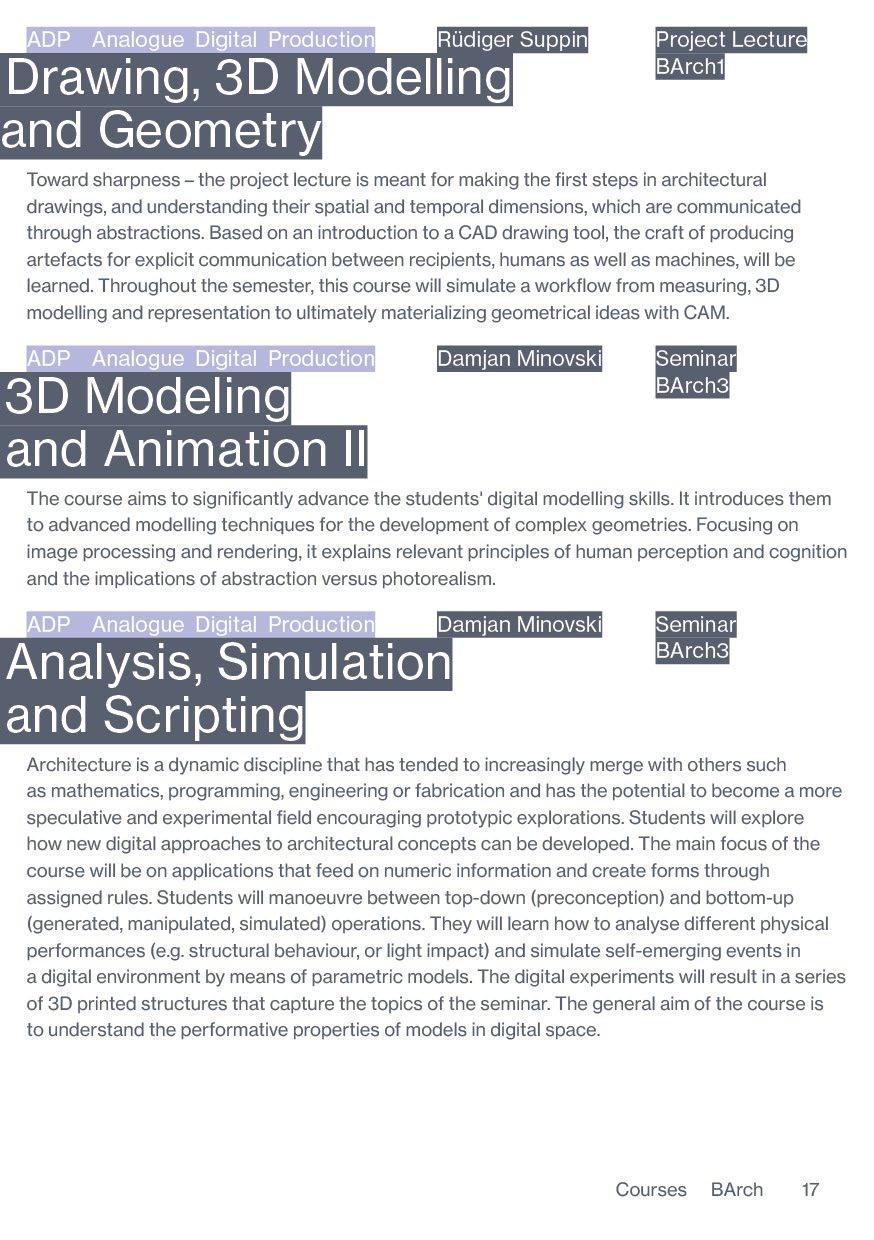 ADP Analogue Digital Production Rüdiger Suppin Project Lecture
BArch1

Drawing, 3D Modelling
and Geometry

Toward sharpness – the project lecture is meant for making the first steps in architectural drawings, and understanding their spatial and temporal dimensions, which are communicated through abstractions. Based on an introduction to a CAD drawing tool, the craft of producing artefacts for explicit communication between recipients, humans as well as machines, will be learned. Throughout the semester, this course will simulate a workflow from measuring, 3D modelling and representation to ultimately materializing geometrical ideas with CAM.

ADP Analogue Digital Production Damjan Minovski Seminar
BArch3

3D Modeling
and Animation II

The course aims to significantly advance the students' digital modelling skills. It introduces them to advanced modelling techniques for the development of complex geometries. Focusing on image processing and rendering, it explains relevant principles of human perception and cognition and the implications of abstraction versus photorealism.

ADP Analogue Digital Production Damjan Minovski Seminar
BArch3

Analysis, Simulation
and Scripting

Architecture is a dynamic discipline that has tended to increasingly merge with others such as mathematics, programming, engineering or fabrication and has the potential to become a more speculative and experimental field encouraging prototypic explorations. Students will explore how new digital approaches to architectural concepts can be developed. The main focus of the course will be on applications that feed on numeric information and create forms through assigned rules. Students will manoeuvre between top-down (preconception) and bottom-up (generated, manipulated, simulated) operations. They will learn how to analyse different physical performances (e.g. structural behaviour, or light impact) and simulate self-emerging events in a digital environment by means of parametric models. The digital experiments will result in a series of 3D printed structures that capture the topics of the seminar. The general aim of the course is to understand the performative properties of models in digital space.

Courses BArch 17